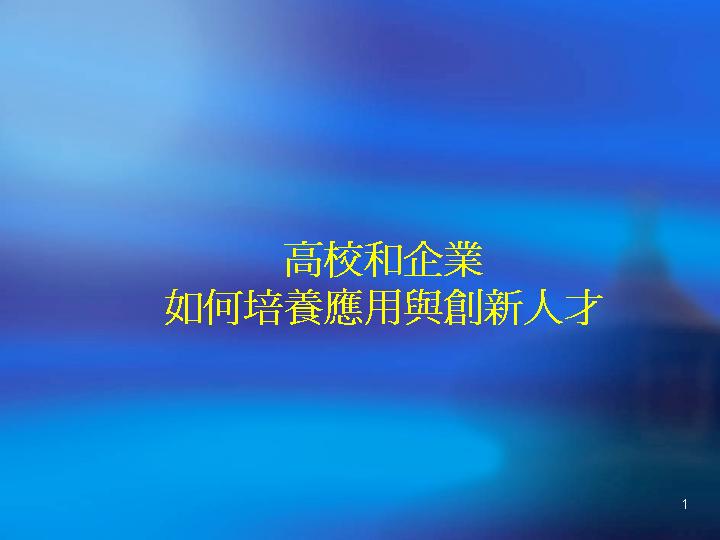 高校和企業
如何培養應用與創新人才

1